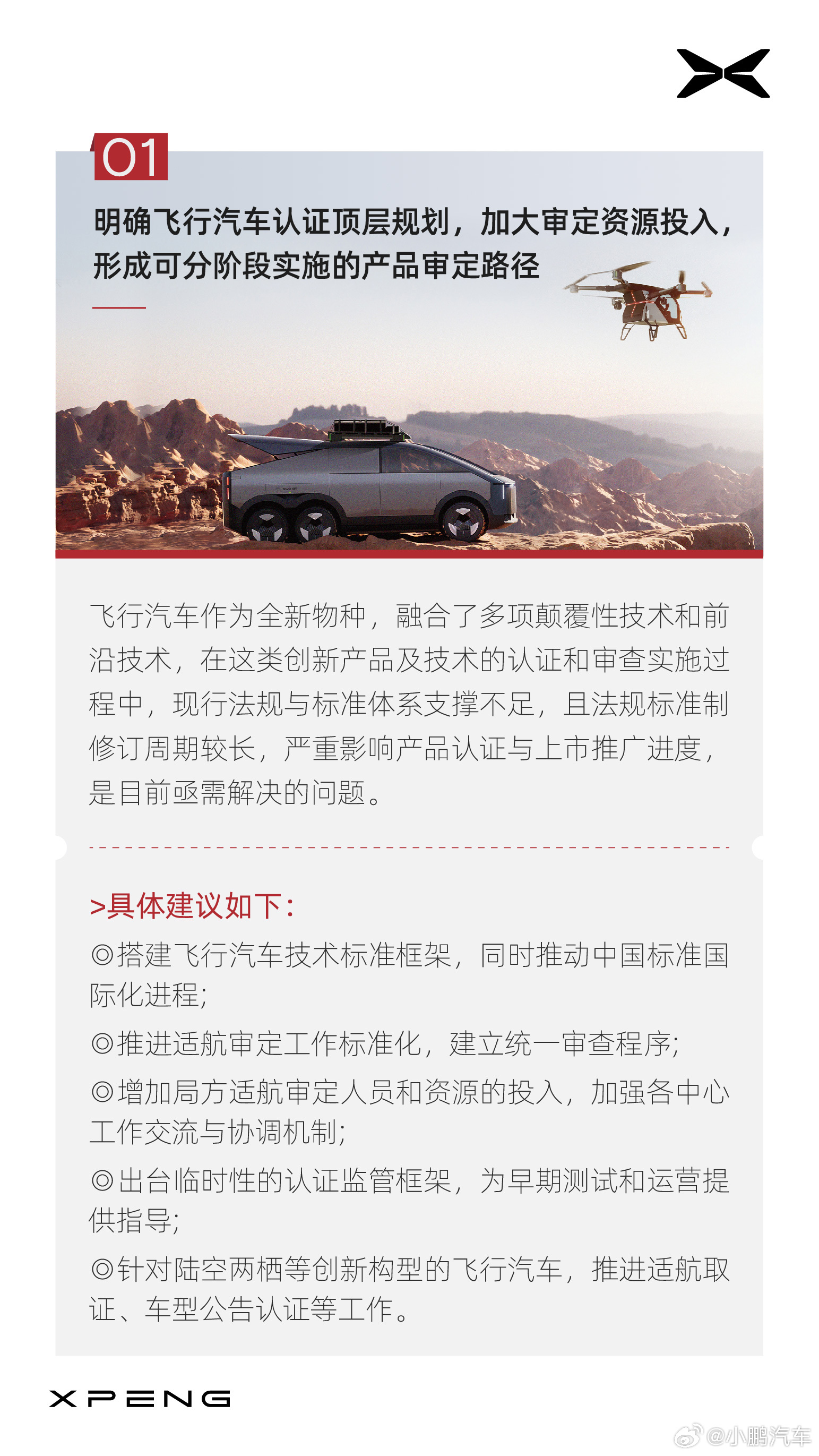 01

明确飞行汽车认证顶层规划，加大审定资源投入，形成可分阶段实施的产品审定路径

飞行汽车作为全新物种，融合了多项颠覆性技术和前沿技术，在这类创新产品及技术的认证和审查实施过程中，现行法规与标准体系支撑不足，且法规标准制修订周期较长，严重影响产品认证与上市推广进度，是目前亟需解决的问题。

>具体建议如下：

◎搭建飞行汽车技术标准框架，同时推动中国标准国际化进程；

◎推进适航审定工作标准化，建立统一审查程序；

◎增加局方适航审定人员和资源的投入，加强各中心工作交流与协调机制；

◎出台临时性的认证监管框架，为早期测试和运营提供指导；

◎针对陆空两栖等创新构型的飞行汽车，推进适航取证、车型公告认证等工作。

XPENG

@小鹏汽车